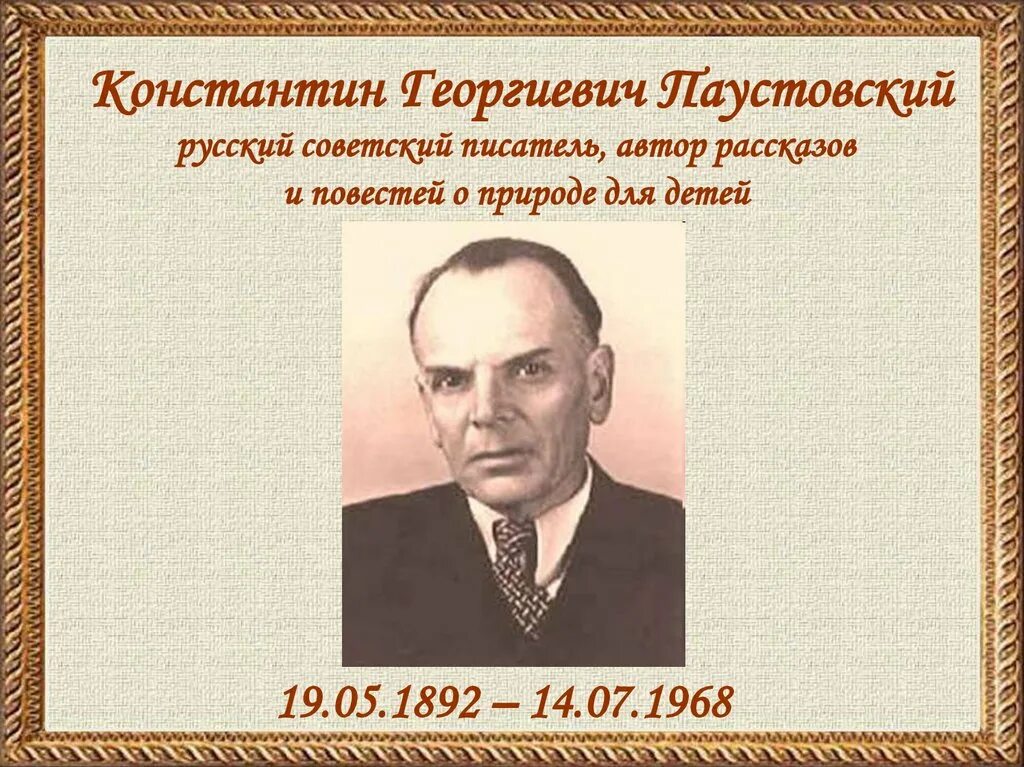 Константин Георгиевич Паустовский
русский советский писатель, автор рассказов и повестей о природе для детей

19.05.1892 – 14.07.1968